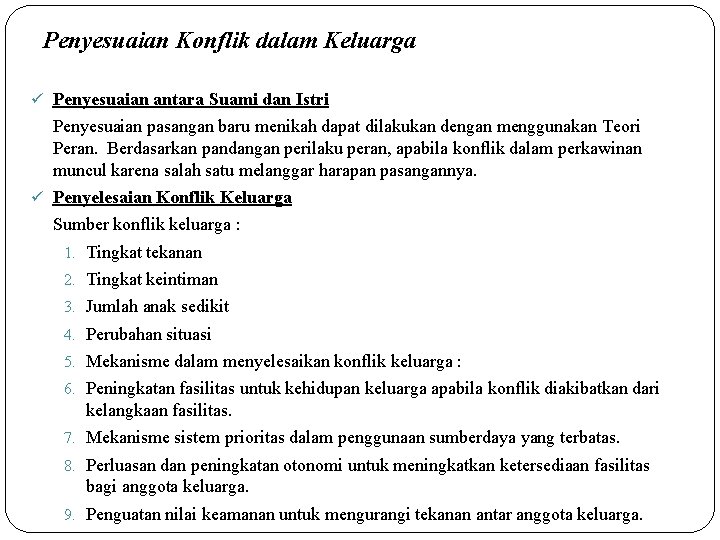 Penyesuaian Konflik dalam Keluarga

✓ Penyesuaian antara Suami dan Istri

Penyesuaian pasangan baru menikah dapat dilakukan dengan menggunakan Teori Peran. Berdasarkan pandangan perilaku peran, apabila konflik dalam perkawinan muncul karena salah satu melanggar harapan pasangannya.

✓ Penyelesaian Konflik Keluarga

Sumber konflik keluarga :

1. Tingkat tekanan
2. Tingkat keintiman
3. Jumlah anak sedikit
4. Perubahan situasi
5. Mekanisme dalam menyelesaikan konflik keluarga :
6. Peningkatan fasilitas untuk kehidupan keluarga apabila konflik diakibatkan dari kelangkaan fasilitas.
7. Mekanisme sistem prioritas dalam penggunaan sumberdaya yang terbatas.
8. Perluasan dan peningkatan otonomi untuk meningkatkan ketersediaan fasilitas bagi anggota keluarga.
9. Penguatan nilai keamanan untuk mengurangi tekanan antar anggota keluarga.